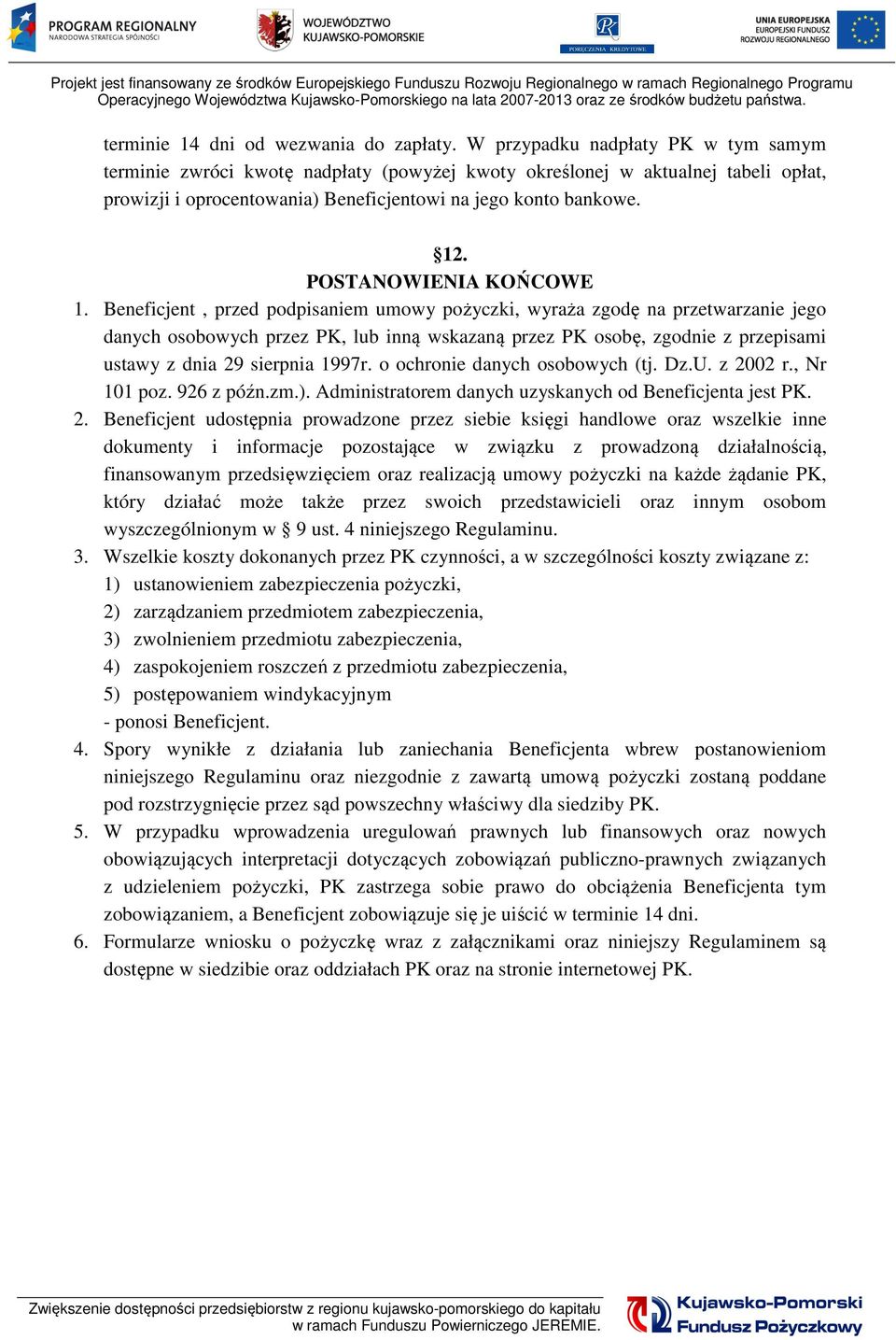 PROGRAM REGIONALNY
NARODOWA STRATEGIA SPÓJNOŚCI

WOJEWÓDZTWO
KUJAWSKO-POMORSKIE

PORĘCZENIA KREDYTOWE

UNIA EUROPEJSKA
EUROPEJSKI FUNDUSZ
ROZWOJU REGIONALNEGO

Projekt jest finansowany ze środków Europejskiego Funduszu Rozwoju Regionalnego w ramach Regionalnego Programu Operacyjnego Województwa Kujawsko-Pomorskiego na lata 2007-2013 oraz ze środków budżetu państwa.

terminie 14 dni od wezwania do zapłaty. W przypadku nadpłaty PK w tym samym terminie zwróci kwotę nadpłaty (powyżej kwoty określonej w aktualnej tabeli opłat, prowizji i oprocentowania) Beneficjentowi na jego konto bankowe.

§12.
POSTANOWIENIA KOŃCOWE

1. Beneficjent , przed podpisaniem umowy pożyczki, wyraża zgodę na przetwarzanie jego danych osobowych przez PK, lub inną wskazaną przez PK osobę, zgodnie z przepisami ustawy z dnia 29 sierpnia 1997r. o ochronie danych osobowych (tj. Dz.U. z 2002 r., Nr 101 poz. 926 z późn.zm.). Administratorem danych uzyskanych od Beneficjenta jest PK.
2. Beneficjent udostępnia prowadzone przez siebie księgi handlowe oraz wszelkie inne dokumenty i informacje pozostające w związku z prowadzoną działalnością, finansowanym przedsięwzięciem oraz realizacją umowy pożyczki na każde żądanie PK, który działać może także przez swoich przedstawicieli oraz innym osobom wyszczególnionym w § 9 ust. 4 niniejszego Regulaminu.
3. Wszelkie koszty dokonanych przez PK czynności, a w szczególności koszty związane z:
1) ustanowieniem zabezpieczenia pożyczki,
2) zarządzaniem przedmiotem zabezpieczenia,
3) zwolnieniem przedmiotu zabezpieczenia,
4) zaspokojeniem roszczeń z przedmiotu zabezpieczenia,
5) postępowaniem windykacyjnym
- ponosi Beneficjent.
4. Spory wynikłe z działania lub zaniechania Beneficjenta wbrew postanowieniom niniejszego Regulaminu oraz niezgodnie z zawartą umową pożyczki zostaną poddane pod rozstrzygnięcie przez sąd powszechny właściwy dla siedziby PK.
5. W przypadku wprowadzenia uregulowań prawnych lub finansowych oraz nowych obowiązujących interpretacji dotyczących zobowiązań publiczno-prawnych związanych z udzieleniem pożyczki, PK zastrzega sobie prawo do obciążenia Beneficjenta tym zobowiązaniem, a Beneficjent zobowiązuje się je uiścić w terminie 14 dni.
6. Formularze wniosku o pożyczkę wraz z załącznikami oraz niniejszy Regulaminem są dostępne w siedzibie oraz oddziałach PK oraz na stronie internetowej PK.

Zwiększenie dostępności przedsiębiorstw z regionu kujawsko-pomorskiego do kapitału w ramach Funduszu Powierniczego JEREMIE.

Kujawsko-Pomorski Fundusz Pożyczkowy